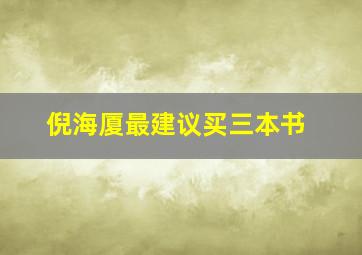 倪海厦最建议买三本书